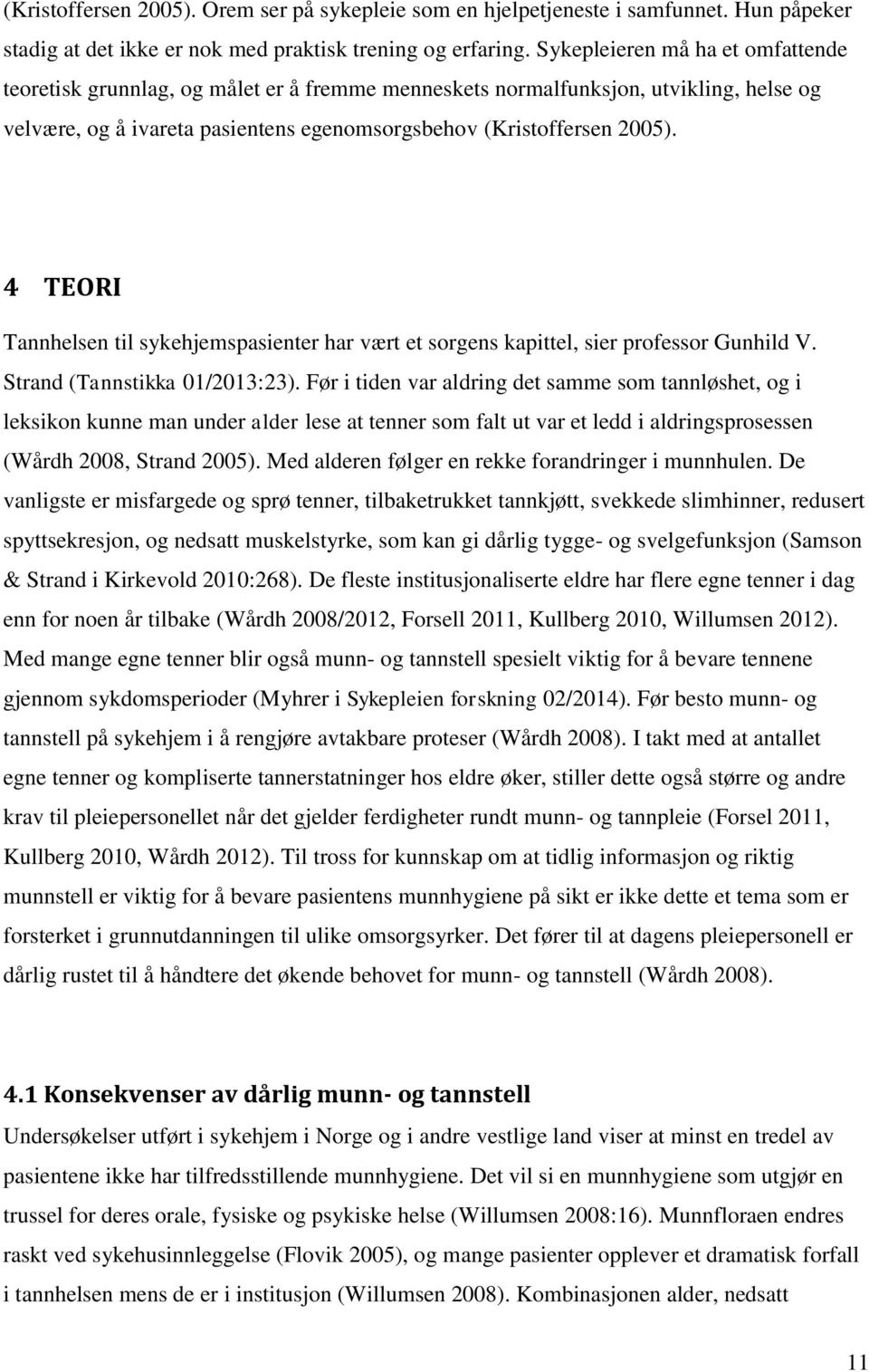 (Kristoffersen 2005). Orem ser på sykepleie som en hjelpetjeneste i samfunnet. Hun påpeker stadig at det ikke er nok med praktisk trening og erfaring. Sykepleieren må ha et omfattende teoretisk grunnlag, og målet er å fremme menneskets normalfunksjon, utvikling, helse og velvære, og å ivareta pasientens egenomsorgsbehov (Kristoffersen 2005).

4 TEORI

Tannhelsen til sykehjemspasienter har vært et sorgens kapittel, sier professor Gunhild V. Strand (Tannstikka 01/2013:23). Før i tiden var aldring det samme som tannløshet, og i leksikon kunne man under alder lese at tenner som falt ut var et ledd i aldringsprosessen (Wårdh 2008, Strand 2005). Med alderen følger en rekke forandringer i munnhulen. De vanligste er misfargede og sprø tenner, tilbaketrukket tannkjøtt, svekkede slimhinner, redusert spyttsekresjon, og nedsatt muskelstyrke, som kan gi dårlig tygge- og svelgefunksjon (Samson & Strand i Kirkevold 2010:268). De fleste institusjonaliserte eldre har flere egne tenner i dag enn for noen år tilbake (Wårdh 2008/2012, Forsell 2011, Kullberg 2010, Willumsen 2012). Med mange egne tenner blir også munn- og tannstell spesielt viktig for å bevare tennene gjennom sykdomsperioder (Myhrer i Sykepleien forskning 02/2014). Før besto munn- og tannstell på sykehjem i å rengjøre avtakbare proteser (Wårdh 2008). I takt med at antallet egne tenner og kompliserte tannerstatninger hos eldre øker, stiller dette også større og andre krav til pleiepersonellet når det gjelder ferdigheter rundt munn- og tannpleie (Forsel 2011, Kullberg 2010, Wårdh 2012). Til tross for kunnskap om at tidlig informasjon og riktig munnstell er viktig for å bevare pasientens munnhygiene på sikt er ikke dette et tema som er forsterket i grunnutdanningen til ulike omsorgsyrker. Det fører til at dagens pleiepersonell er dårlig rustet til å håndtere det økende behovet for munn- og tannstell (Wårdh 2008).

4.1 Konsekvenser av dårlig munn- og tannstell

Undersøkelser utført i sykehjem i Norge og i andre vestlige land viser at minst en tredel av pasientene ikke har tilfredsstillende munnhygiene. Det vil si en munnhygiene som utgjør en trussel for deres orale, fysiske og psykiske helse (Willumsen 2008:16). Munnfloraen endres raskt ved sykehusinnleggelse (Flovik 2005), og mange pasienter opplever et dramatisk forfall i tannhelsen mens de er i institusjon (Willumsen 2008). Kombinasjonen alder, nedsatt

11